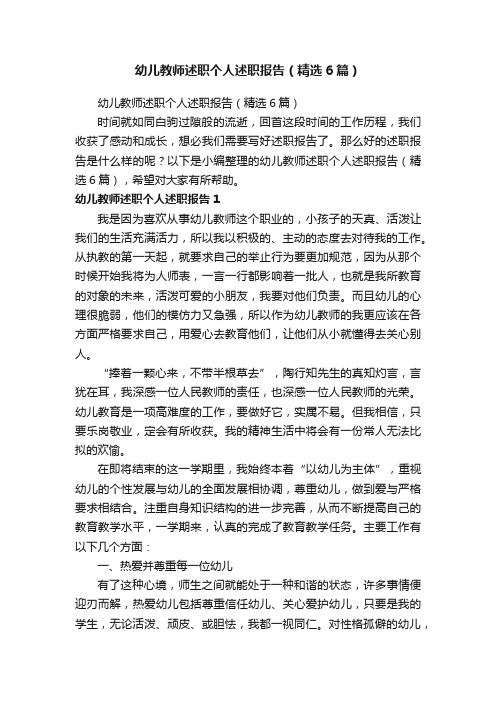 幼儿教师述职个人述职报告（精选6篇）

幼儿教师述职个人述职报告（精选6篇）

时间就如同白驹过隙般的流逝，回首这段时间的工作历程，我们收获了感动和成长，想必我们需要写好述职报告了。那么好的述职报告是什么样的呢？以下是小编整理的幼儿教师述职个人述职报告（精选6篇），希望对大家有所帮助。

幼儿教师述职个人述职报告1

我是因为喜欢从事幼儿教师这个职业的，小孩子的天真、活泼让我们的生活充满活力，所以我以积极的、主动的态度去对待我的工作。从执教的第一天起，就要求自己的举止行为要更加规范，因为从那个时候开始我将为人师表，一言一行都影响着一批人，也就是我所教育的对象的未来，活泼可爱的小朋友，我要对他们负责。而且幼儿的心理很脆弱，他们的模仿力又急强，所以作为幼儿教师的我更应该在各方面严格要求自己，用爱心去教育他们，让他们从小就懂得去关心别人。

“捧着一颗心来，不带半根草去”，陶行知先生的真知灼言，言犹在耳，我深感一位人民教师的责任，也深感一位人民教师的光荣。幼儿教育是一项高难度的工作，要做好它，实属不易。但我相信，只要乐岗敬业，定会有所收获。我的精神生活中将会有一份常人无法比拟的欢愉。

在即将结束的这一学期里，我始终本着“以幼儿为主体”，重视幼儿的个性发展与幼儿的全面发展相协调，尊重幼儿，做到爱与严格要求相结合。注重自身知识结构的进一步完善，从而不断提高自己的教育教学水平，一学期来，认真的完成了教育教学任务。主要工作有以下几个方面：

一、热爱并尊重每一位幼儿

有了这种心境，师生之间就能处于一种和谐的状态，许多事情便迎刃而解，热爱幼儿包括尊重信任幼儿、关心爱护幼儿，只要是我的学生，无论活泼、顽皮、或胆怯，我都一视同仁。对性格孤僻的幼儿，